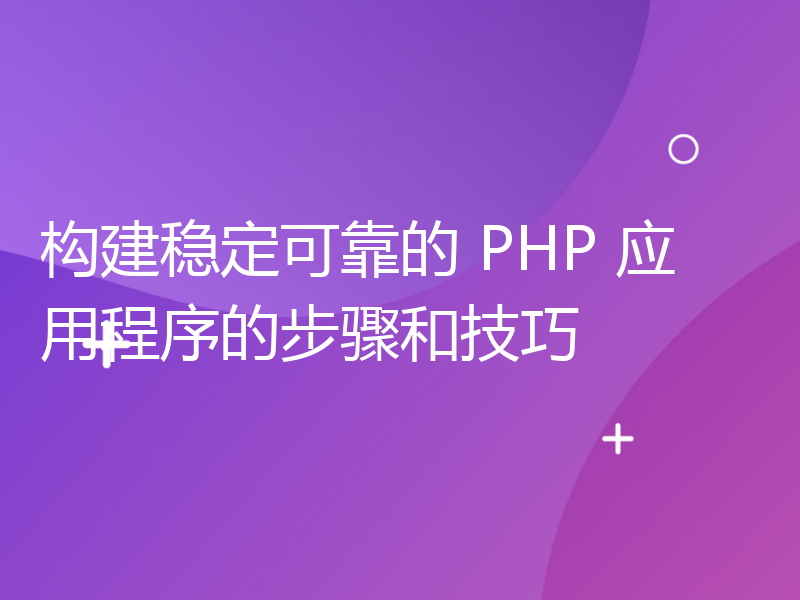 构建稳定可靠的 PHP 应用程序的步骤和技巧